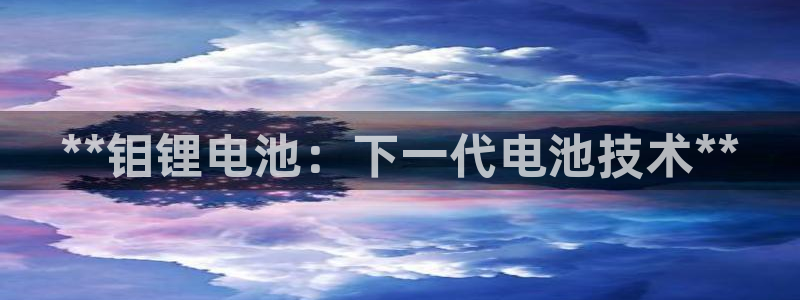 **钼锂电池：下一代电池技术**